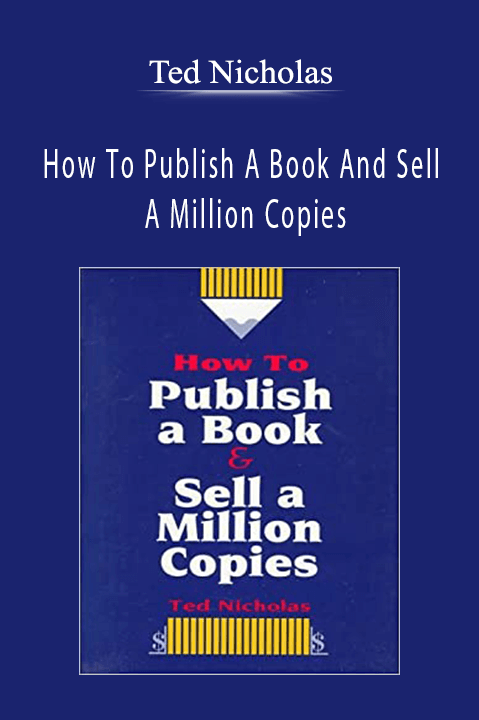 Ted Nicholas

How To Publish A Book And Sell A Million Copies

How To
Publish a Book
&
Sell a Million Copies

Ted Nicholas

$ $